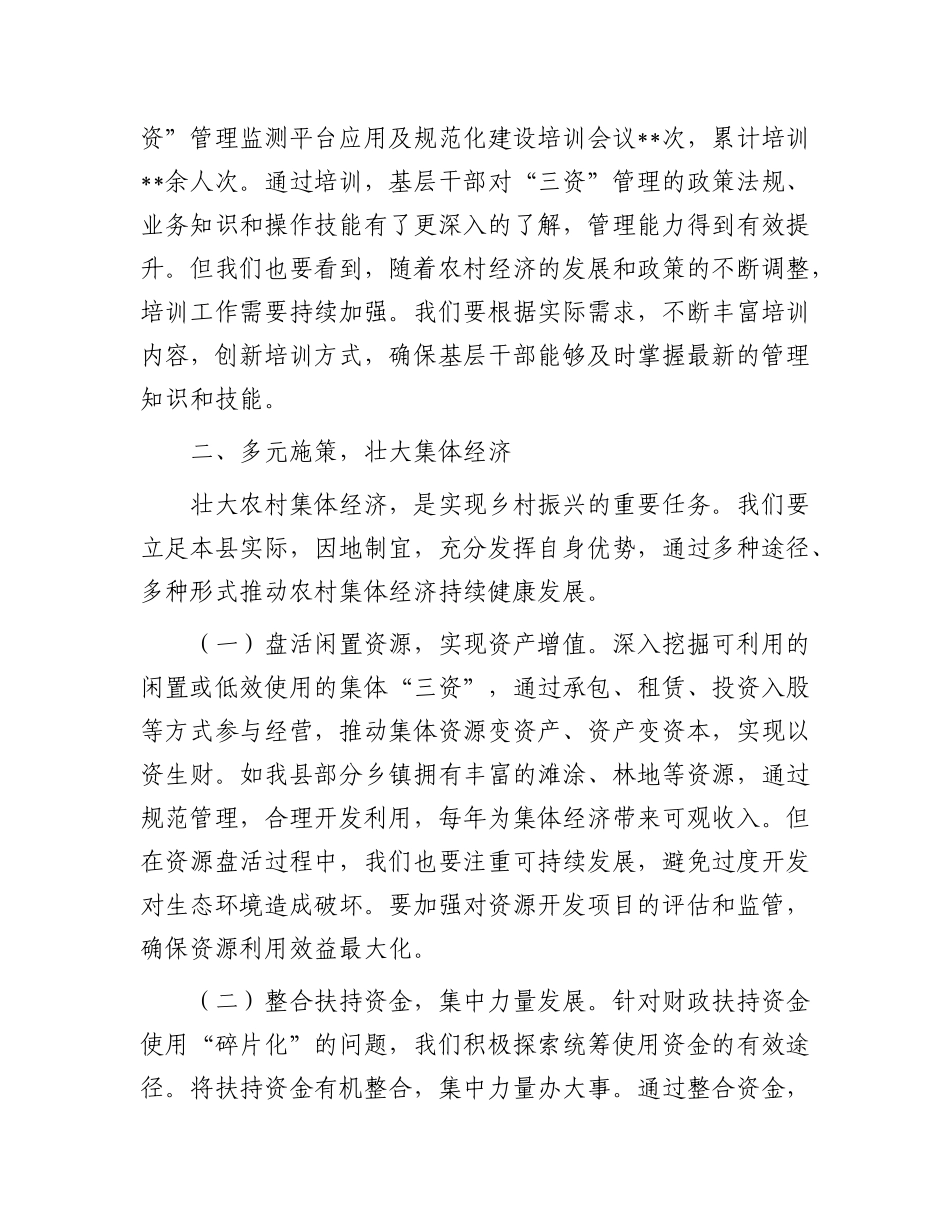 资”管理监测平台应用及规范化建设培训会议**次，累计培训**余人次。通过培训，基层干部对“三资”管理的政策法规、业务知识和操作技能有了更深入的了解，管理能力得到有效提升。但我们也要看到，随着农村经济的发展和政策的不断调整，培训工作需要持续加强。我们要根据实际需求，不断丰富培训内容，创新培训方式，确保基层干部能够及时掌握最新的管理知识和技能。

二、多元施策，壮大集体经济

壮大农村集体经济，是实现乡村振兴的重要任务。我们要立足本县实际，因地制宜，充分发挥自身优势，通过多种途径、多种形式推动农村集体经济持续健康发展。

（一）盘活闲置资源，实现资产增值。深入挖掘可利用的闲置或低效使用的集体“三资”，通过承包、租赁、投资入股等方式参与经营，推动集体资源变资产、资产变资本，实现以资生财。如我县部分乡镇拥有丰富的滩涂、林地等资源，通过规范管理，合理开发利用，每年为集体经济带来可观收入。但在资源盘活过程中，我们也要注重可持续发展，避免过度开发对生态环境造成破坏。要加强对资源开发项目的评估和监管，确保资源利用效益最大化。

（二）整合扶持资金，集中力量发展。针对财政扶持资金使用“碎片化”的问题，我们积极探索统筹使用资金的有效途径。将扶持资金有机整合，集中力量办大事。通过整合资金，